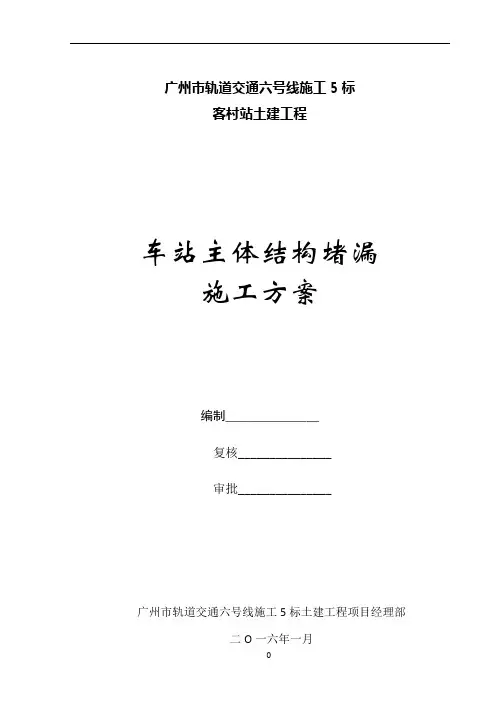 广州市轨道交通六号线施工 5 标
客村站土建工程

车站主体结构堵漏
施工方案

编制________________

复核________________

审批________________

广州市轨道交通六号线施工 5 标土建工程项目经理部

二 O 一六年一月

0